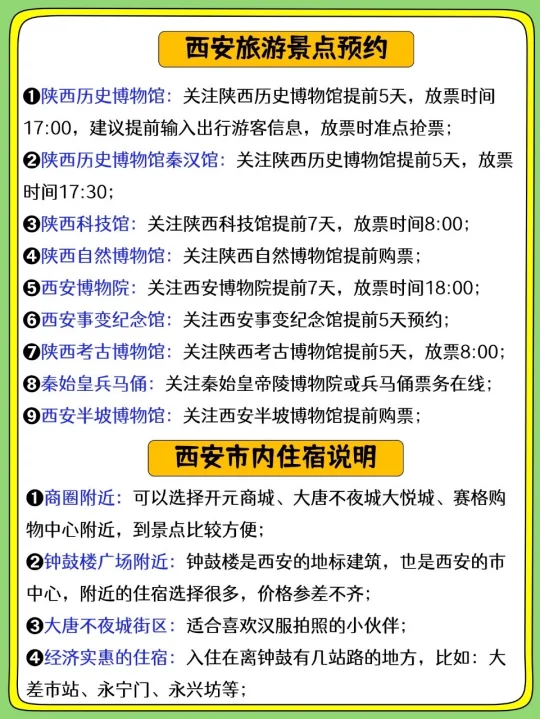 西安旅游景点预约

❶陕西历史博物馆：关注陕西历史博物馆提前5天，放票时间17:00，建议提前输入出行游客信息，放票时准点抢票；
❷陕西历史博物馆秦汉馆：关注陕西历史博物馆提前5天，放票时间17:30；
❸陕西科技馆：关注陕西科技馆提前7天，放票时间8:00；
❹陕西自然博物馆：关注陕西自然博物馆提前购票；
❺西安博物院：关注西安博物院提前7天，放票时间18:00；
❻西安事变纪念馆：关注西安事变纪念馆提前5天预约；
❼陕西考古博物馆：关注陕西考古博物馆提前5天，放票8:00；
❽秦始皇兵马俑：关注秦始皇帝陵博物院或兵马俑票务在线；
❾西安半坡博物馆：关注西安半坡博物馆提前购票；

西安市内住宿说明

❶商圈附近：可以选择开元商城、大唐不夜城大悦城、赛格购物中心附近，到景点比较方便；
❷钟鼓楼广场附近：钟鼓楼是西安的地标建筑，也是西安的市中心，附近的住宿选择很多，价格参差不齐；
❸大唐不夜城街区：适合喜欢汉服拍照的小伙伴；
❹经济实惠的住宿：入住在离钟鼓有几站路的地方，比如：大差市站、永宁门、永兴坊等；